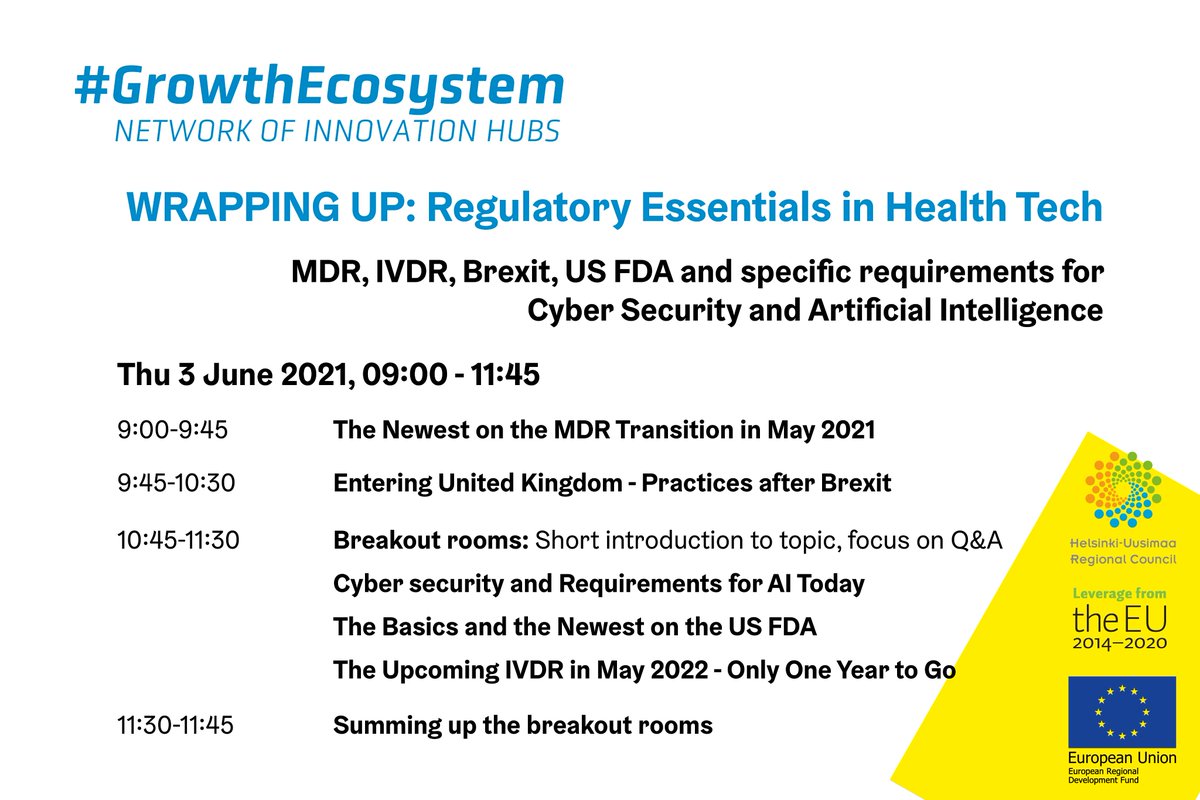 #GrowthEcosystem
NETWORK OF INNOVATION HUBS

WRAPPING UP: Regulatory Essentials in Health Tech

MDR, IVDR, Brexit, US FDA and specific requirements for Cyber Security and Artificial Intelligence

Thu 3 June 2021, 09:00 - 11:45

9:00-9:45 The Newest on the MDR Transition in May 2021

9:45-10:30 Entering United Kingdom - Practices after Brexit

10:45-11:30 Breakout rooms: Short introduction to topic, focus on Q&A
Cyber security and Requirements for AI Today
The Basics and the Newest on the US FDA
The Upcoming IVDR in May 2022 - Only One Year to Go

11:30-11:45 Summing up the breakout rooms

Helsinki-Uusimaa Regional Council

Leverage from the EU 2014–2020

European Union
European Regional Development Fund